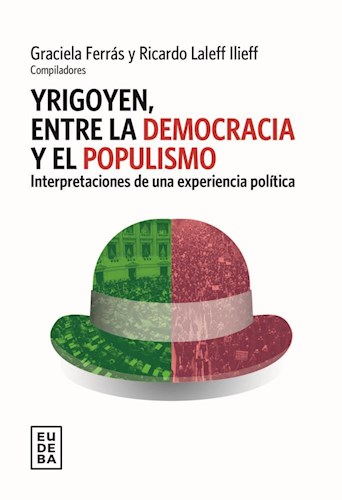 Graciela Ferrás y Ricardo Laleff Ilieff
Compiladores

YRIGOYEN, ENTRE LA DEMOCRACIA Y EL POPULISMO
Interpretaciones de una experiencia política

EU
DE
BA